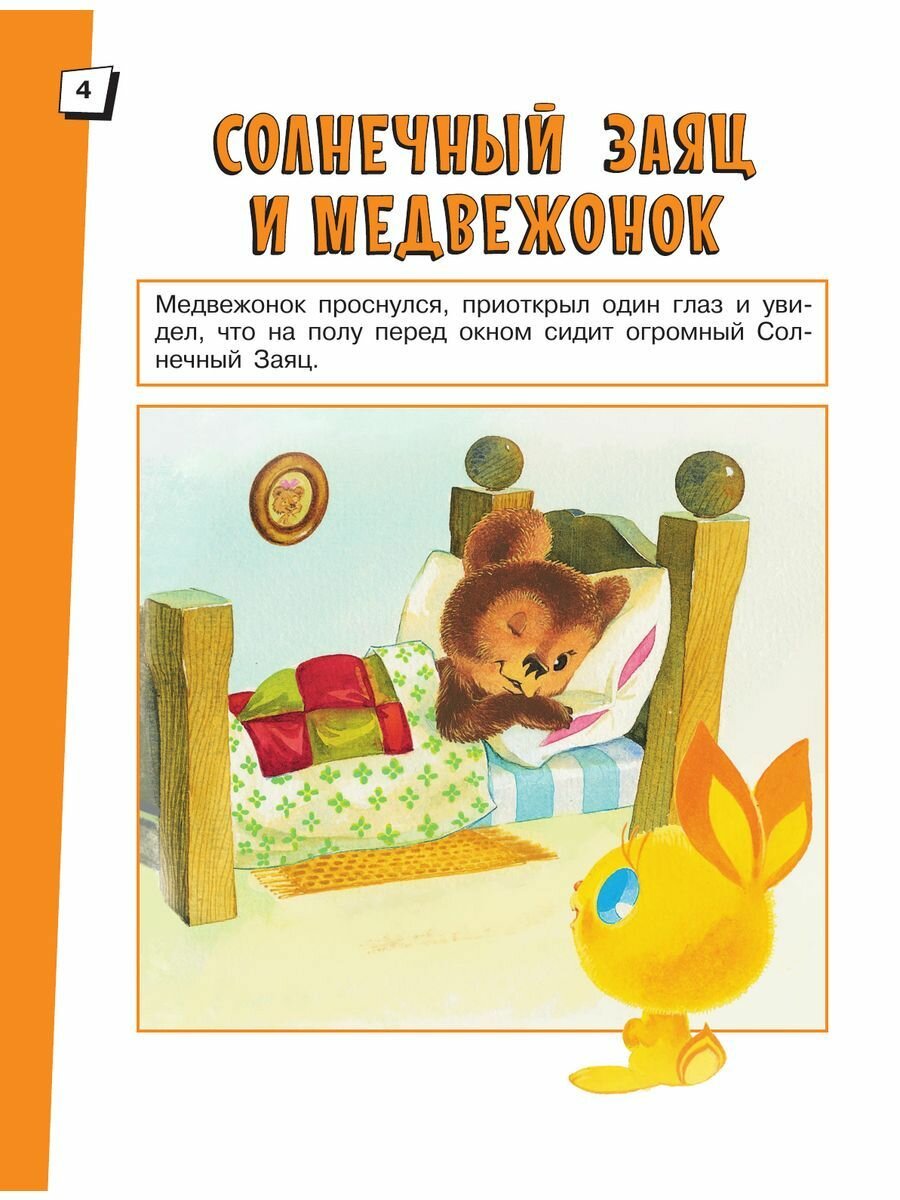 4

СОЛНЕЧНЫЙ ЗАЯЦ
И МЕДВЕЖОНОК

Медвежонок проснулся, приоткрыл один глаз и увидел, что на полу перед окном сидит огромный Солнечный Заяц.